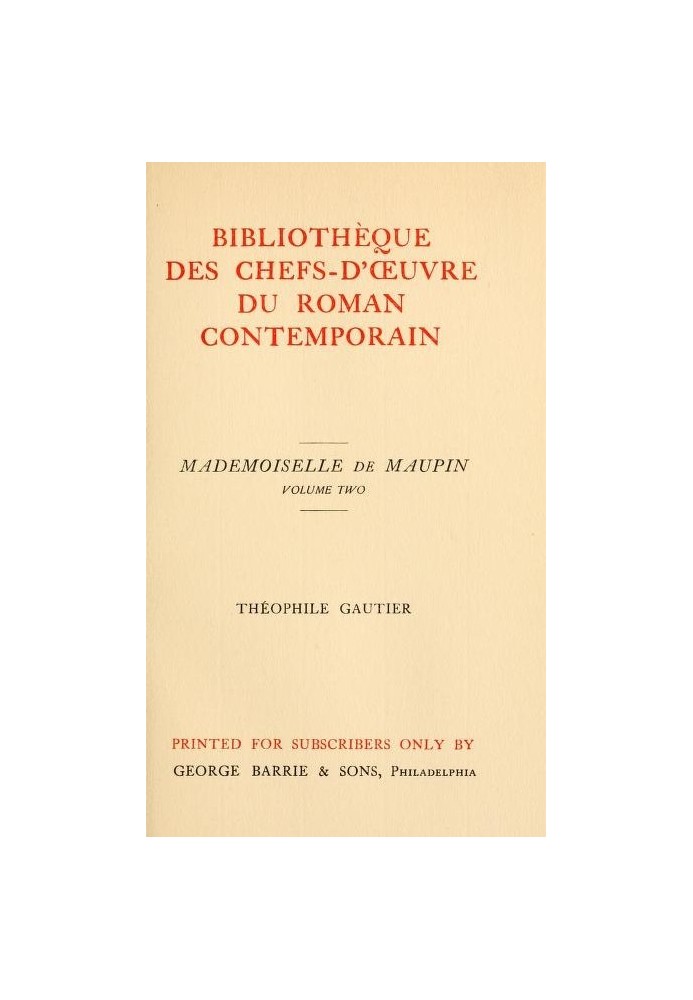 BIBLIOTHÈQUE
DES CHEFS-D'ŒUVRE
DU ROMAN
CONTEMPORAIN

MADEMOISELLE DE MAUPIN
VOLUME TWO

THÉOPHILE GAUTIER

PRINTED FOR SUBSCRIBERS ONLY BY
GEORGE BARRIE & SONS, PHILADELPHIA